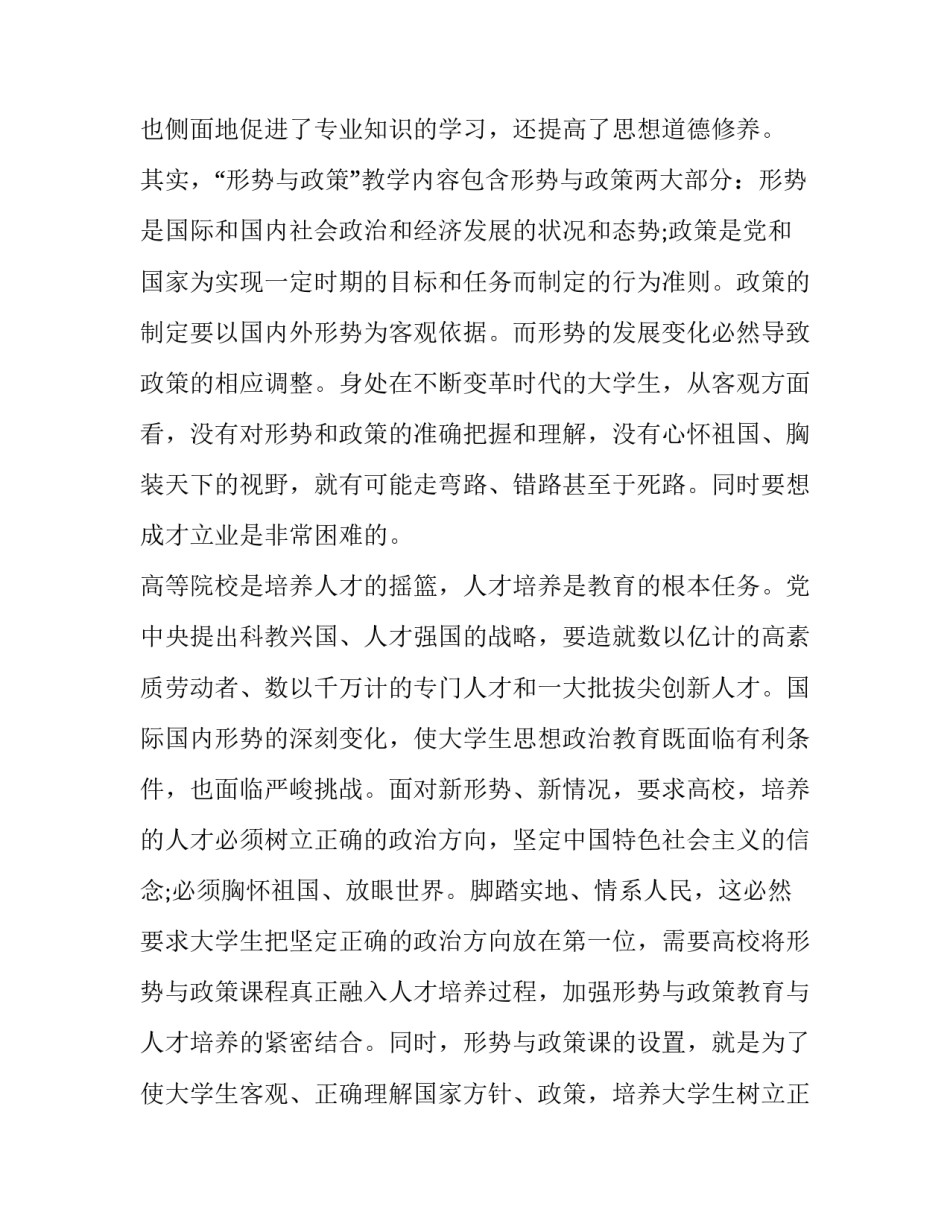 也侧面地促进了专业知识的学习，还提高了思想道德修养。

其实，“形势与政策”教学内容包含形势与政策两大部分：形势是国际和国内社会政治和经济发展的状况和态势;政策是党和国家为实现一定时期的目标和任务而制定的行为准则。政策的制定要以国内外形势为客观依据。而形势的发展变化必然导致政策的相应调整。身处在不断变革时代的大学生，从客观方面看，没有对形势和政策的准确把握和理解，没有心怀祖国、胸装天下的视野，就有可能走弯路、错路甚至于死路。同时要想成才立业是非常困难的。

高等院校是培养人才的摇篮，人才培养是教育的根本任务。党中央提出科教兴国、人才强国的战略，要造就数以亿计的高素质劳动者、数以千万计的专门人才和一大批拔尖创新人才。国际国内形势的深刻变化，使大学生思想政治教育既面临有利条件，也面临严峻挑战。面对新形势、新情况，要求高校，培养的人才必须树立正确的政治方向，坚定中国特色社会主义的信念;必须胸怀祖国、放眼世界。脚踏实地、情系人民，这必然要求大学生把坚定正确的政治方向放在第一位，需要高校将形势与政策课程真正融入人才培养过程，加强形势与政策教育与人才培养的紧密结合。同时，形势与政策课的设置，就是为了使大学生客观、正确理解国家方针、政策，培养大学生树立正